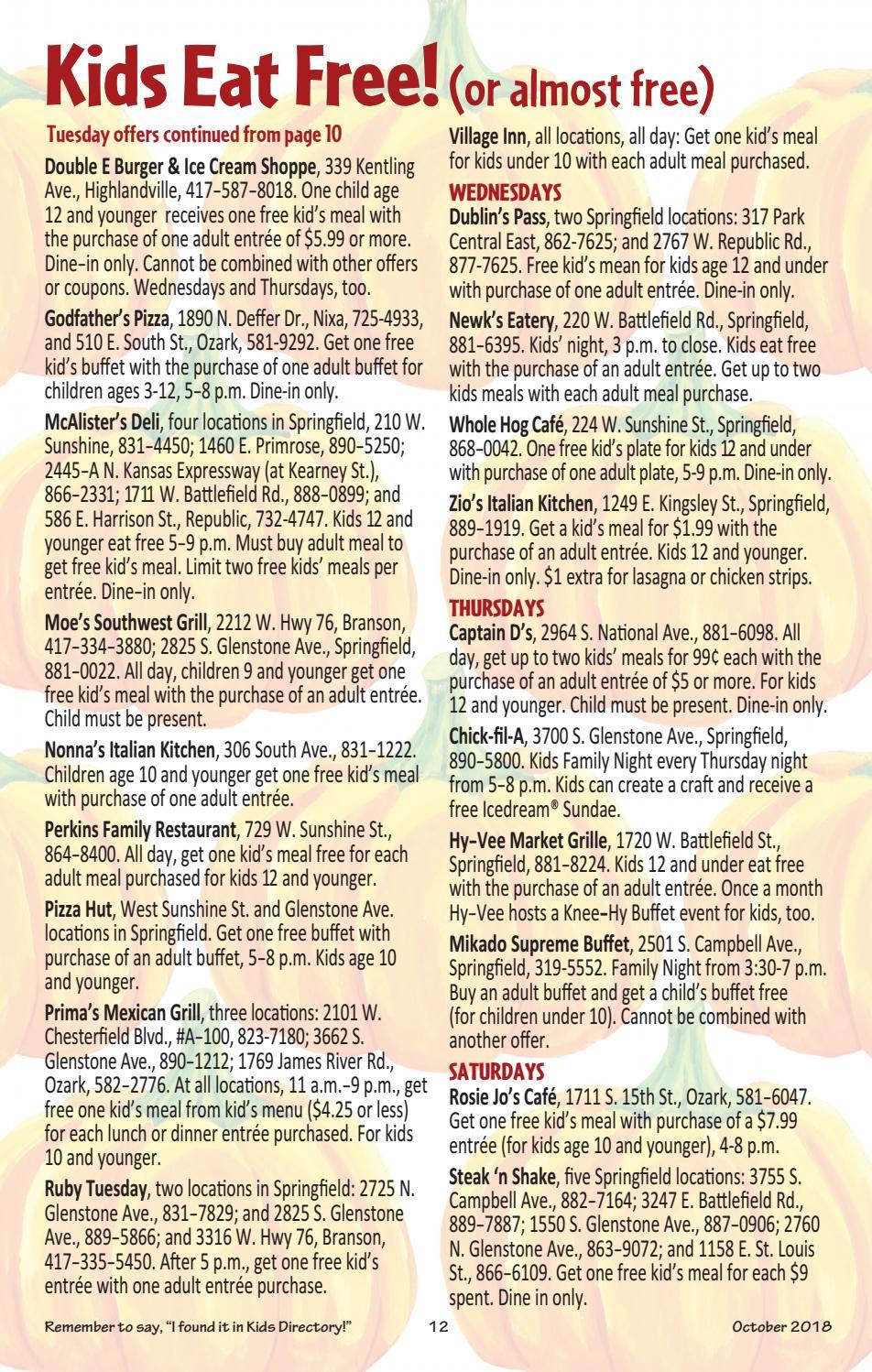 Kids Eat Free! (or almost free)

Tuesday offers continued from page 10

Double E Burger & Ice Cream Shoppe, 339 Kentling Ave., Highlandville, 417-587-8018. One child age 12 and younger receives one free kid's meal with the purchase of one adult entrée of $5.99 or more. Dine-in only. Cannot be combined with other offers or coupons. Wednesdays and Thursdays, too.

Godfather's Pizza, 1890 N. Deffer Dr., Nixa, 725-4933, and 510 E. South St., Ozark, 581-9292. Get one free kid's buffet with the purchase of one adult buffet for children ages 3-12, 5-8 p.m. Dine-in only.

McAlister's Deli, four locations in Springfield, 210 W. Sunshine, 831-4450; 1460 E. Primrose, 890-5250; 2445-A N. Kansas Expressway (at Kearney St.), 866-2331; 1711 W. Battlefield Rd., 888-0899; and 586 E. Harrison St., Republic, 732-4747. Kids 12 and younger eat free 5-9 p.m. Must buy adult meal to get free kid's meal. Limit two free kids' meals per entrée. Dine-in only.

Moe's Southwest Grill, 2212 W. Hwy 76, Branson, 417-334-3880; 2825 S. Glenstone Ave., Springfield, 881-0022. All day, children 9 and younger get one free kid's meal with the purchase of an adult entrée. Child must be present.

Nonna's Italian Kitchen, 306 South Ave., 831-1222. Children age 10 and younger get one free kid's meal with purchase of one adult entrée.

Perkins Family Restaurant, 729 W. Sunshine St., 864-8400. All day, get one kid's meal free for each adult meal purchased for kids 12 and younger.

Pizza Hut, West Sunshine St. and Glenstone Ave. locations in Springfield. Get one free buffet with purchase of an adult buffet, 5-8 p.m. Kids age 10 and younger.

Prima's Mexican Grill, three locations: 2101 W. Chesterfield Blvd., #A-100, 823-7180; 3662 S. Glenstone Ave., 890-1212; 1769 James River Rd., Ozark, 582-2776. At all locations, 11 a.m.-9 p.m., get free one kid's meal from kid's menu ($4.25 or less) for each lunch or dinner entrée purchased. For kids 10 and younger.

Ruby Tuesday, two locations in Springfield: 2725 N. Glenstone Ave., 831-7829; and 2825 S. Glenstone Ave., 889-5866; and 3316 W. Hwy 76, Branson, 417-335-5450. After 5 p.m., get one free kid's entrée with one adult entrée purchase.

Village Inn, all locations, all day: Get one kid's meal for kids under 10 with each adult meal purchased.

WEDNESDAYS

Dublin's Pass, two Springfield locations: 317 Park Central East, 862-7625; and 2767 W. Republic Rd., 877-7625. Free kid's mean for kids age 12 and under with purchase of one adult entrée. Dine-in only.

Newk's Eatery, 220 W. Battlefield Rd., Springfield, 881-6395. Kids' night, 3 p.m. to close. Kids eat free with the purchase of an adult entrée. Get up to two kids meals with each adult meal purchase.

Whole Hog Café, 224 W. Sunshine St., Springfield, 868-0042. One free kid's plate for kids 12 and under with purchase of one adult plate, 5-9 p.m. Dine-in only.

Zio's Italian Kitchen, 1249 E. Kingsley St., Springfield, 889-1919. Get a kid's meal for $1.99 with the purchase of an adult entrée. Kids 12 and younger. Dine-in only. $1 extra for lasagna or chicken strips.

THURSDAYS

Captain D's, 2964 S. National Ave., 881-6098. All day, get up to two kids' meals for 99¢ each with the purchase of an adult entrée of $5 or more. For kids 12 and younger. Child must be present. Dine-in only.

Chick-fil-A, 3700 S. Glenstone Ave., Springfield, 890-5800. Kids Family Night every Thursday night from 5-8 p.m. Kids can create a craft and receive a free Icedream® Sundae.

Hy-Vee Market Grille, 1720 W. Battlefield St., Springfield, 881-8224. Kids 12 and under eat free with the purchase of an adult entrée. Once a month Hy-Vee hosts a Knee-Hy Buffet event for kids, too.

Mikado Supreme Buffet, 2501 S. Campbell Ave., Springfield, 319-5552. Family Night from 3:30-7 p.m. Buy an adult buffet and get a child's buffet free (for children under 10). Cannot be combined with another offer.

SATURDAYS

Rosie Jo's Café, 1711 S. 15th St., Ozark, 581-6047. Get one free kid's meal with purchase of a $7.99 entrée (for kids age 10 and younger), 4-8 p.m.

Steak 'n Shake, five Springfield locations: 3755 S. Campbell Ave., 882-7164; 3247 E. Battlefield Rd., 889-7887; 1550 S. Glenstone Ave., 887-0906; 2760 N. Glenstone Ave., 863-9072; and 1158 E. St. Louis St., 866-6109. Get one free kid's meal for each $9 spent. Dine in only.

Remember to say, "I found it in Kids Directory!" 12 October 2018